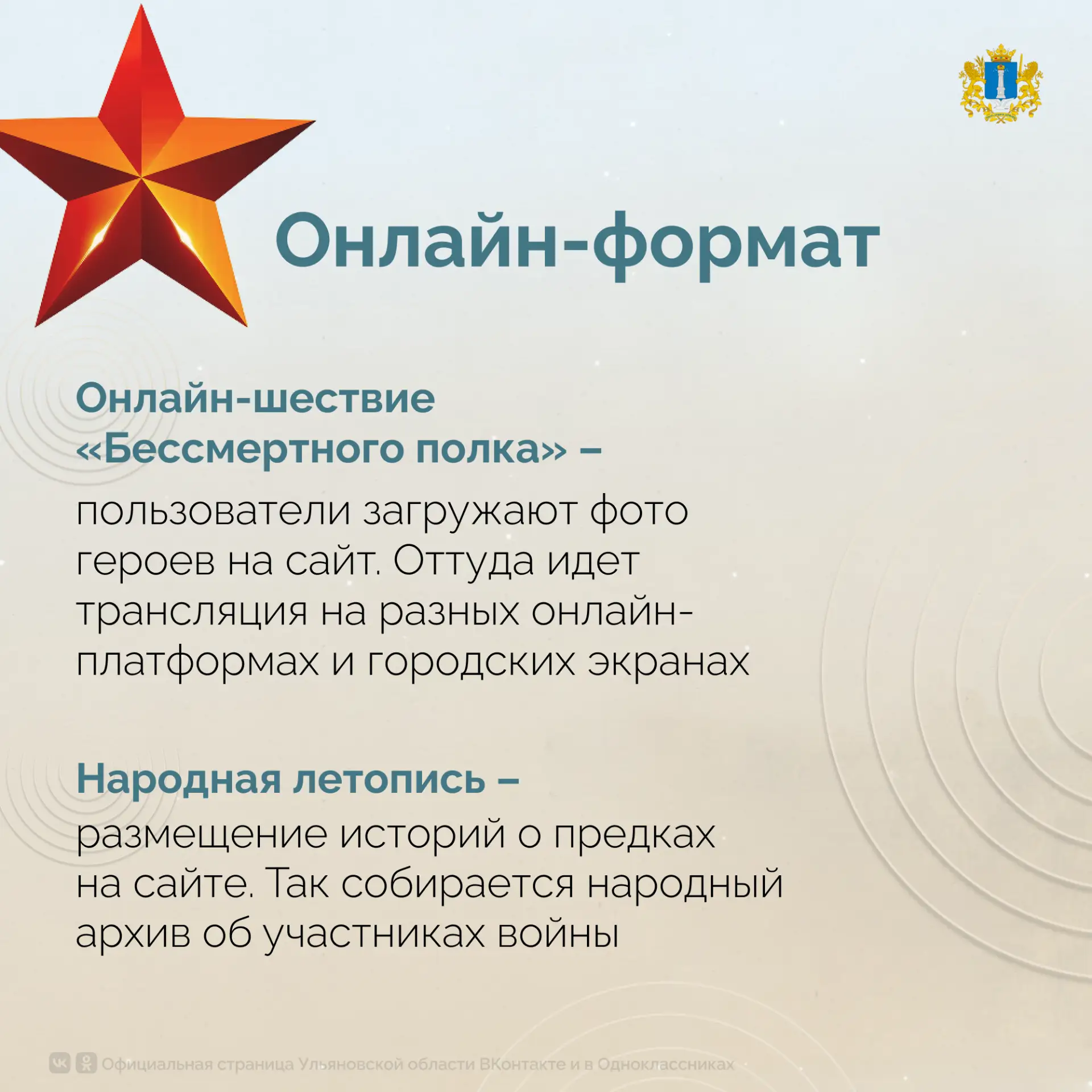 Онлайн-формат

Онлайн-шествие «Бессмертного полка» – пользователи загружают фото героев на сайт. Оттуда идет трансляция на разных онлайн-платформах и городских экранах

Народная летопись – размещение историй о предках на сайте. Так собирается народный архив об участниках войны

Официальная страница Ульяновской области ВКонтакте и в Одноклассниках